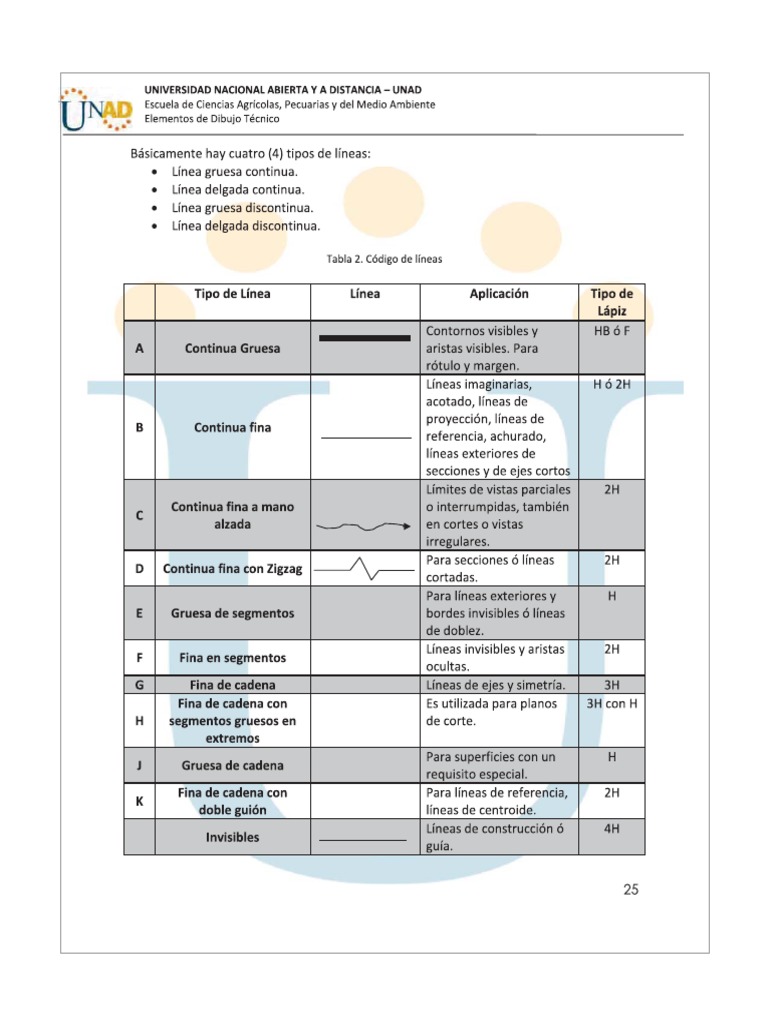 UNAD

UNIVERSIDAD NACIONAL ABIERTA Y A DISTANCIA – UNAD
Escuela de Ciencias Agrícolas, Pecuarias y del Medio Ambiente
Elementos de Dibujo Técnico

Básicamente hay cuatro (4) tipos de líneas:
• Línea gruesa continua.
• Línea delgada continua.
• Línea gruesa discontinua.
• Línea delgada discontinua.

Tabla 2. Código de líneas

| | Tipo de Línea | Línea | Aplicación | Tipo de Lápiz |
|---|---|---|---|---|
| A | Continua Gruesa | | Contornos visibles y aristas visibles. Para rótulo y margen. | HB ó F |
| B | Continua fina | | Líneas imaginarias, acotado, líneas de proyección, líneas de referencia, achurado, líneas exteriores de secciones y de ejes cortos | H ó 2H |
| C | Continua fina a mano alzada | | Límites de vistas parciales o interrumpidas, también en cortes o vistas irregulares. | 2H |
| D | Continua fina con Zigzag | | Para secciones ó líneas cortadas. | 2H |
| E | Gruesa de segmentos | | Para líneas exteriores y bordes invisibles ó líneas de doblez. | H |
| F | Fina en segmentos | | Líneas invisibles y aristas ocultas. | 2H |
| G | Fina de cadena | | Líneas de ejes y simetría. | 3H |
| H | Fina de cadena con segmentos gruesos en extremos | | Es utilizada para planos de corte. | 3H con H |
| J | Gruesa de cadena | | Para superficies con un requisito especial. | H |
| K | Fina de cadena con doble guión | | Para líneas de referencia, líneas de centroide. | 2H |
| | Invisibles | | Líneas de construcción ó guía. | 4H |

25